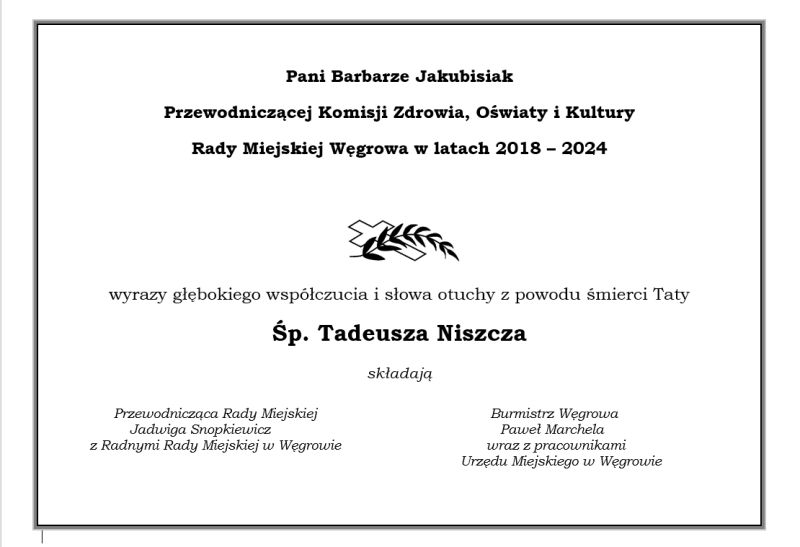 Pani Barbarze Jakubisiak

Przewodniczącej Komisji Zdrowia, Oświaty i Kultury

Rady Miejskiej Węgrowa w latach 2018 – 2024

wyrazy głębokiego współczucia i słowa otuchy z powodu śmierci Taty

Śp. Tadeusza Niszcza

składają

Przewodnicząca Rady Miejskiej
Jadwiga Snopkiewicz
z Radnymi Rady Miejskiej w Węgrowie

Burmistrz Węgrowa
Paweł Marchela
wraz z pracownikami
Urzędu Miejskiego w Węgrowie